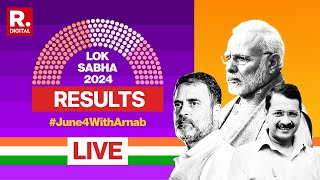 R.
DIGITAL

LOK SABHA 2024

RESULTS

#June4WithArnab

LIVE